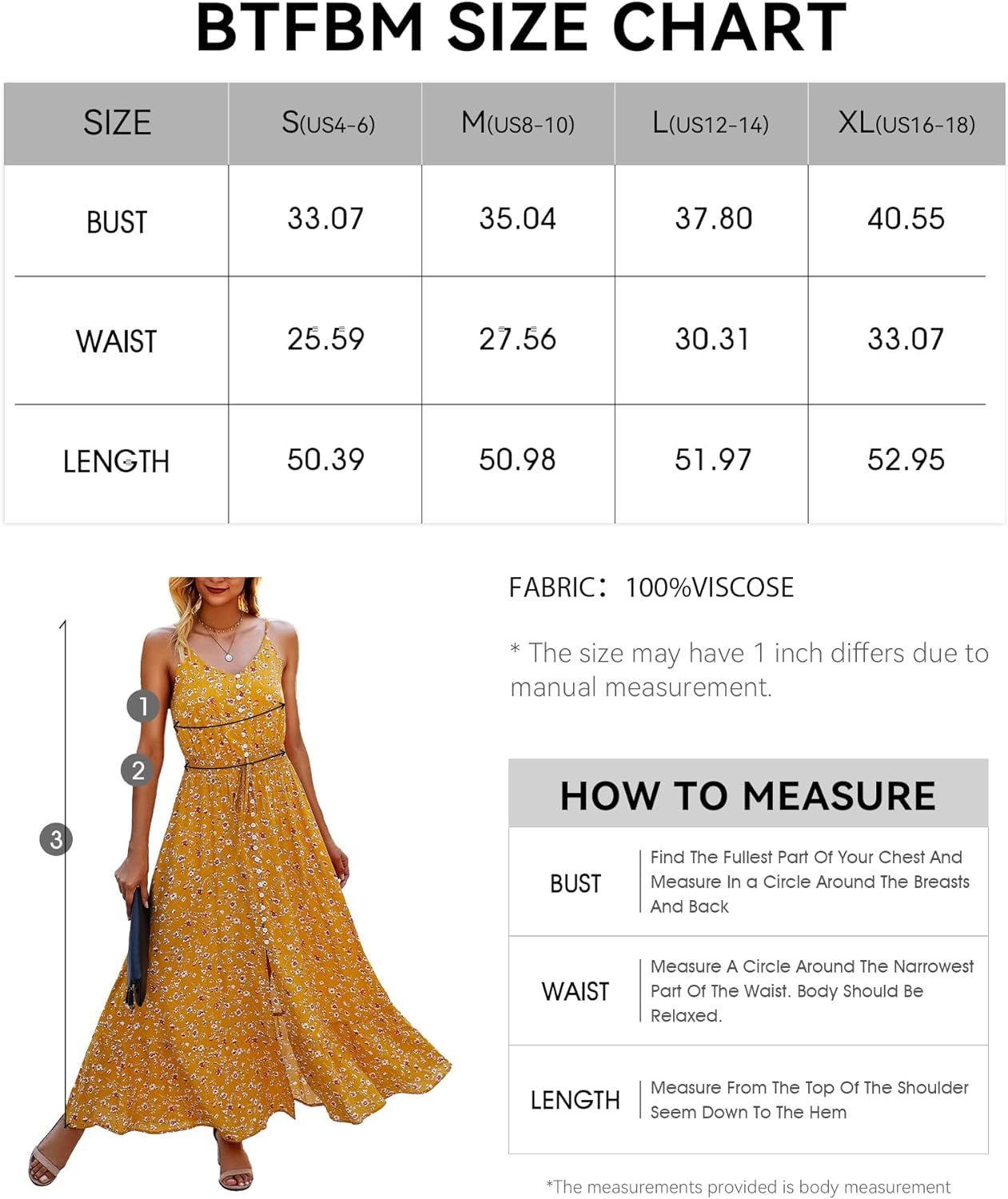 BTFBM SIZE CHART

| SIZE | S(US4-6) | M(US8-10) | L(US12-14) | XL(US16-18) |
|---|---|---|---|---|
| BUST | 33.07 | 35.04 | 37.80 | 40.55 |
| WAIST | 25.59 | 27.56 | 30.31 | 33.07 |
| LENGTH | 50.39 | 50.98 | 51.97 | 52.95 |

1
2
3

FABRIC: 100%VISCOSE

* The size may have 1 inch differs due to manual measurement.

HOW TO MEASURE

| BUST | Find The Fullest Part Of Your Chest And Measure In a Circle Around The Breasts And Back |
|---|---|
| WAIST | Measure A Circle Around The Narrowest Part Of The Waist. Body Should Be Relaxed. |
| LENGTH | Measure From The Top Of The Shoulder Seem Down To The Hem |

*The measurements provided is body measurement